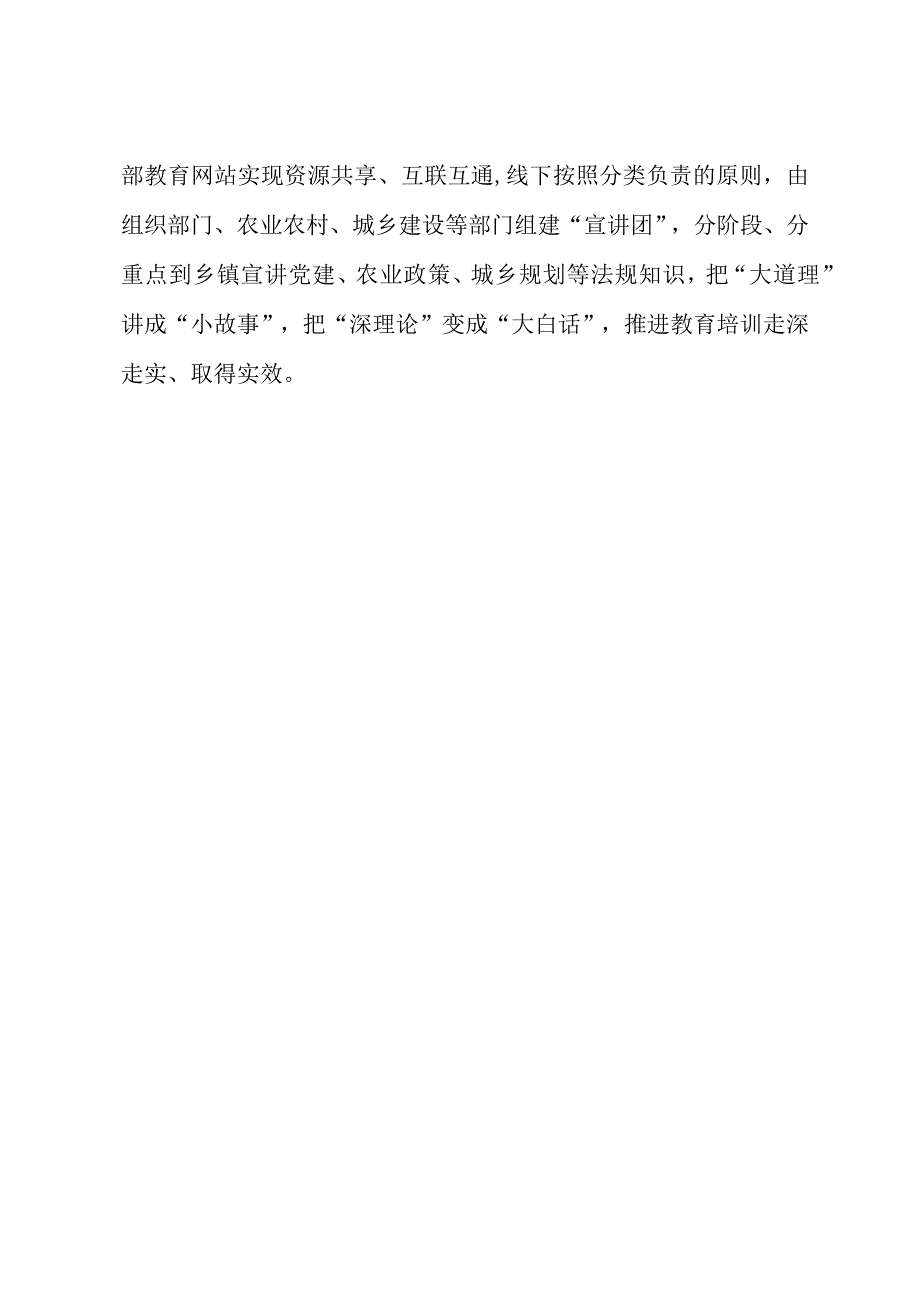 部教育网站实现资源共享、互联互通,线下按照分类负责的原则，由组织部门、农业农村、城乡建设等部门组建“宣讲团”，分阶段、分重点到乡镇宣讲党建、农业政策、城乡规划等法规知识，把“大道理”讲成“小故事”，把“深理论”变成“大白话”，推进教育培训走深走实、取得实效。